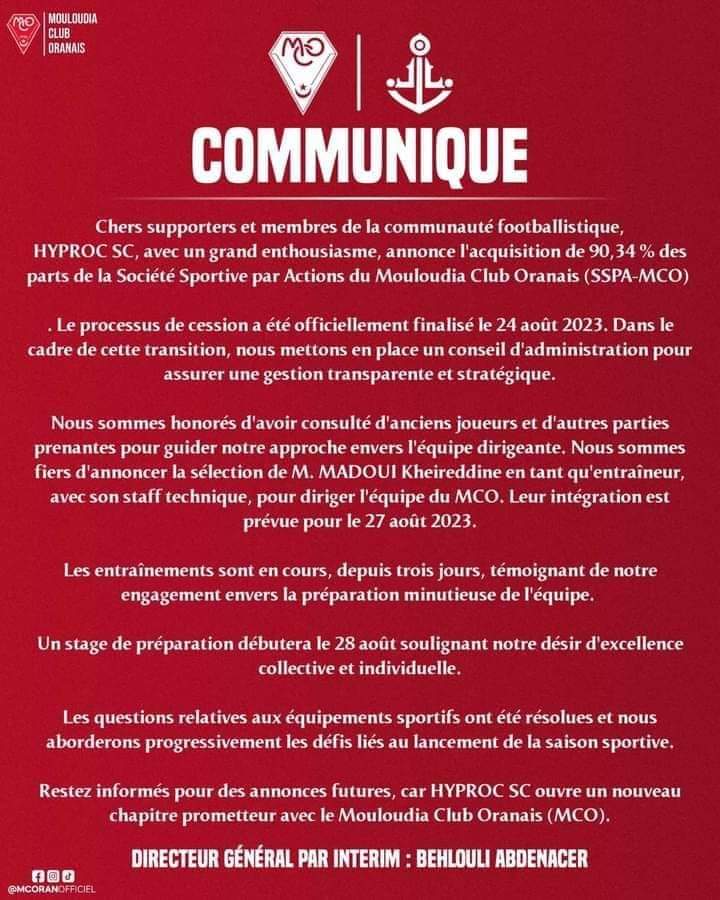 MCO MOULOUDIA CLUB ORANAIS

MCO

COMMUNIQUE

Chers supporters et membres de la communauté footballistique, HYPROC SC, avec un grand enthousiasme, annonce l'acquisition de 90,34 % des parts de la Société Sportive par Actions du Mouloudia Club Oranais (SSPA-MCO)

. Le processus de cession a été officiellement finalisé le 24 août 2023. Dans le cadre de cette transition, nous mettons en place un conseil d'administration pour assurer une gestion transparente et stratégique.

Nous sommes honorés d'avoir consulté d'anciens joueurs et d'autres parties prenantes pour guider notre approche envers l'équipe dirigeante. Nous sommes fiers d'annoncer la sélection de M. MADOUI Kheireddine en tant qu'entraîneur, avec son staff technique, pour diriger l'équipe du MCO. Leur intégration est prévue pour le 27 août 2023.

Les entraînements sont en cours, depuis trois jours, témoignant de notre engagement envers la préparation minutieuse de l'équipe.

Un stage de préparation débutera le 28 août soulignant notre désir d'excellence collective et individuelle.

Les questions relatives aux équipements sportifs ont été résolues et nous aborderons progressivement les défis liés au lancement de la saison sportive.

Restez informés pour des annonces futures, car HYPROC SC ouvre un nouveau chapitre prometteur avec le Mouloudia Club Oranais (MCO).

DIRECTEUR GÉNÉRAL PAR INTERIM : BEHLOULI ABDENACER

@MCORANOFFICIEL